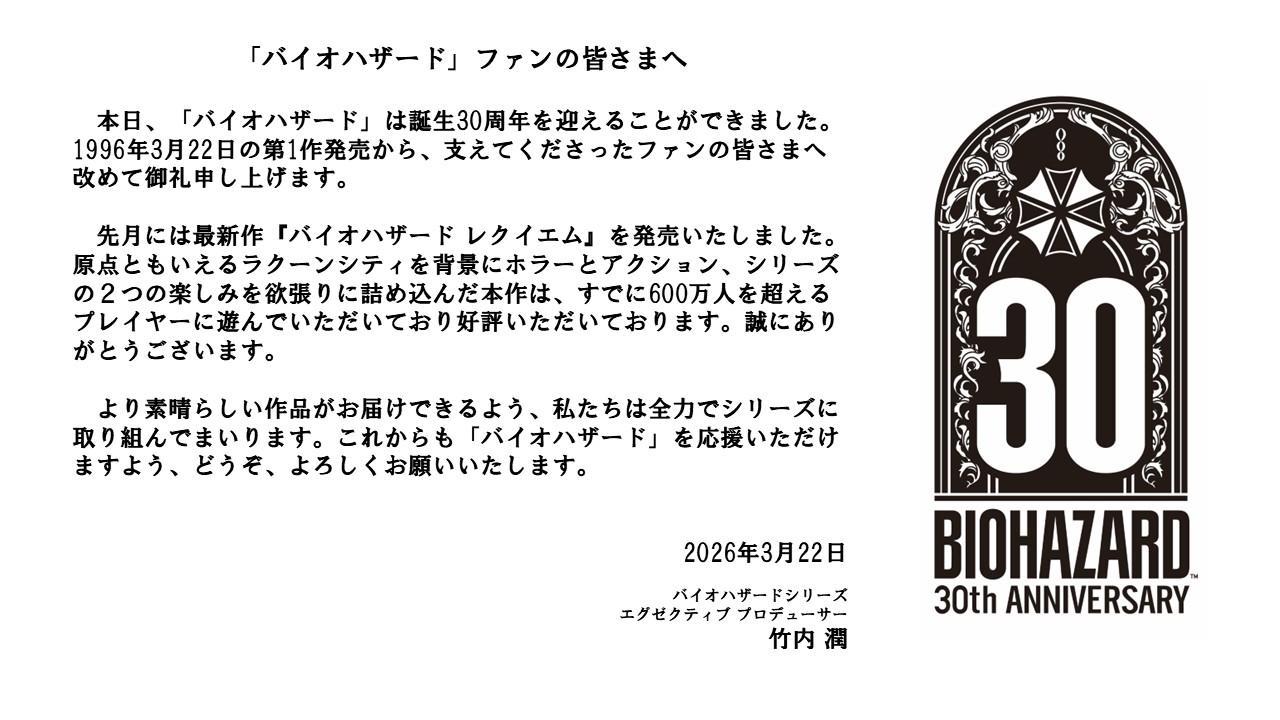 「バイオハザード」ファンの皆さまへ

本日、「バイオハザード」は誕生30周年を迎えることができました。1996年3月22日の第1作発売から、支えてくださったファンの皆さまへ改めて御礼申し上げます。

先月には最新作『バイオハザード レクイエム』を発売いたしました。原点ともいえるラクーンシティを背景にホラーとアクション、シリーズの２つの楽しみを欲張りに詰め込んだ本作は、すでに600万人を超えるプレイヤーに遊んでいただいており好評いただいております。誠にありがとうございます。

より素晴らしい作品がお届けできるよう、私たちは全力でシリーズに取り組んでまいります。これからも「バイオハザード」を応援いただけますよう、どうぞ、よろしくお願いいたします。

2026年3月22日

バイオハザードシリーズ
エグゼクティブ プロデューサー
竹内 潤

30
BIOHAZARD™
30th ANNIVERSARY